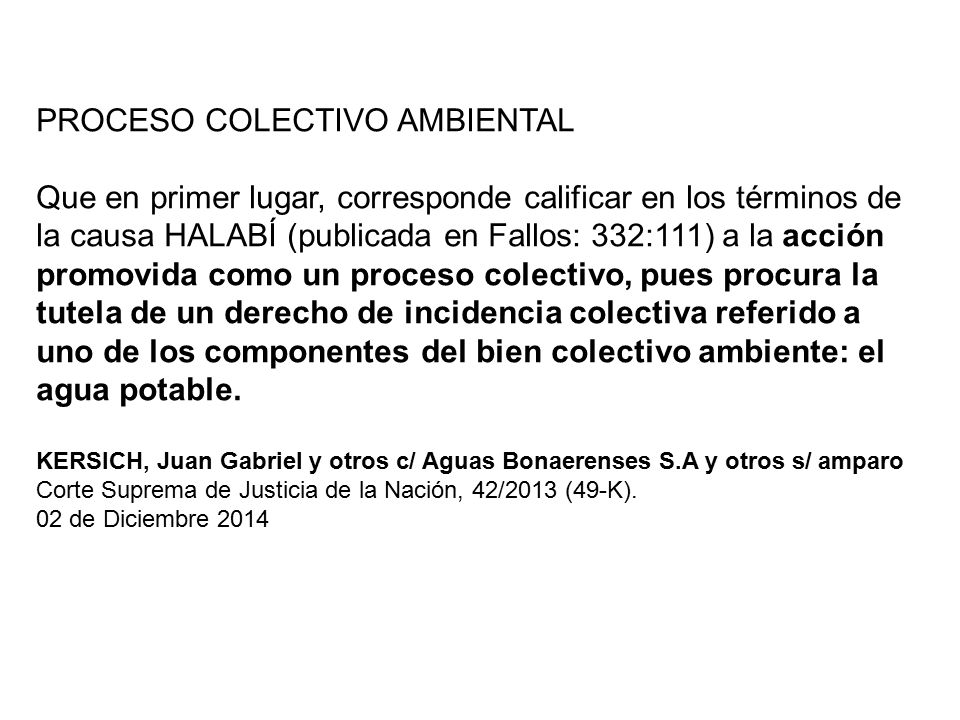 PROCESO COLECTIVO AMBIENTAL

Que en primer lugar, corresponde calificar en los términos de la causa HALABÍ (publicada en Fallos: 332:111) a la acción promovida como un proceso colectivo, pues procura la tutela de un derecho de incidencia colectiva referido a uno de los componentes del bien colectivo ambiente: el agua potable.

KERSICH, Juan Gabriel y otros c/ Aguas Bonaerenses S.A y otros s/ amparo
Corte Suprema de Justicia de la Nación, 42/2013 (49-K).
02 de Diciembre 2014